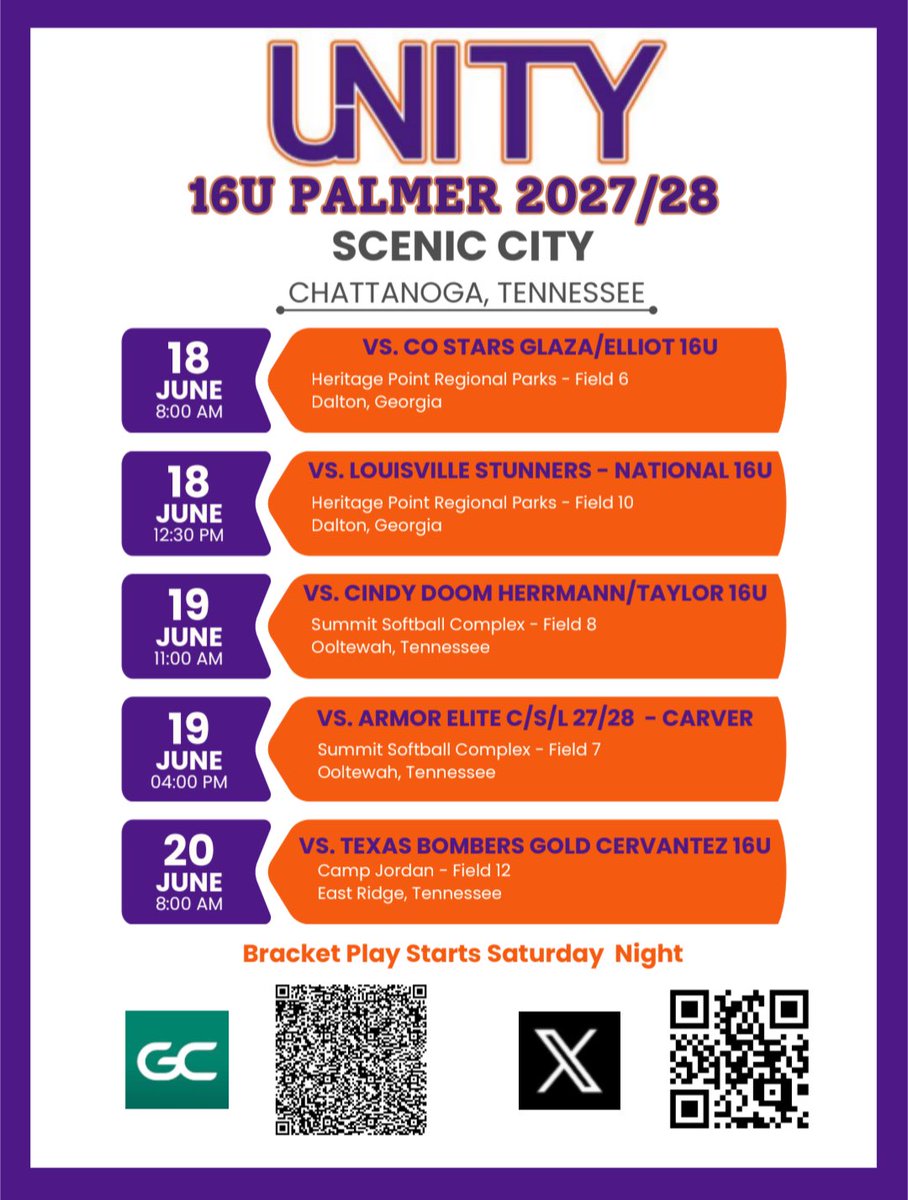 UNITY

16U PALMER 2027/28

SCENIC CITY

CHATTANOGA, TENNESSEE

18
JUNE
8:00 AM

VS. CO STARS GLAZA/ELLIOT 16U
Heritage Point Regional Parks - Field 6
Dalton, Georgia

18
JUNE
12:30 PM

VS. LOUISVILLE STUNNERS - NATIONAL 16U
Heritage Point Regional Parks - Field 10
Dalton, Georgia

19
JUNE
11:00 AM

VS. CINDY DOOM HERRMANN/TAYLOR 16U
Summit Softball Complex - Field 8
Ooltewah, Tennessee

19
JUNE
04:00 PM

VS. ARMOR ELITE C/S/L 27/28 - CARVER
Summit Softball Complex - Field 7
Ooltewah, Tennessee

20
JUNE
8:00 AM

VS. TEXAS BOMBERS GOLD CERVANTEZ 16U
Camp Jordan - Field 12
East Ridge, Tennessee

Bracket Play Starts Saturday Night

GC

X